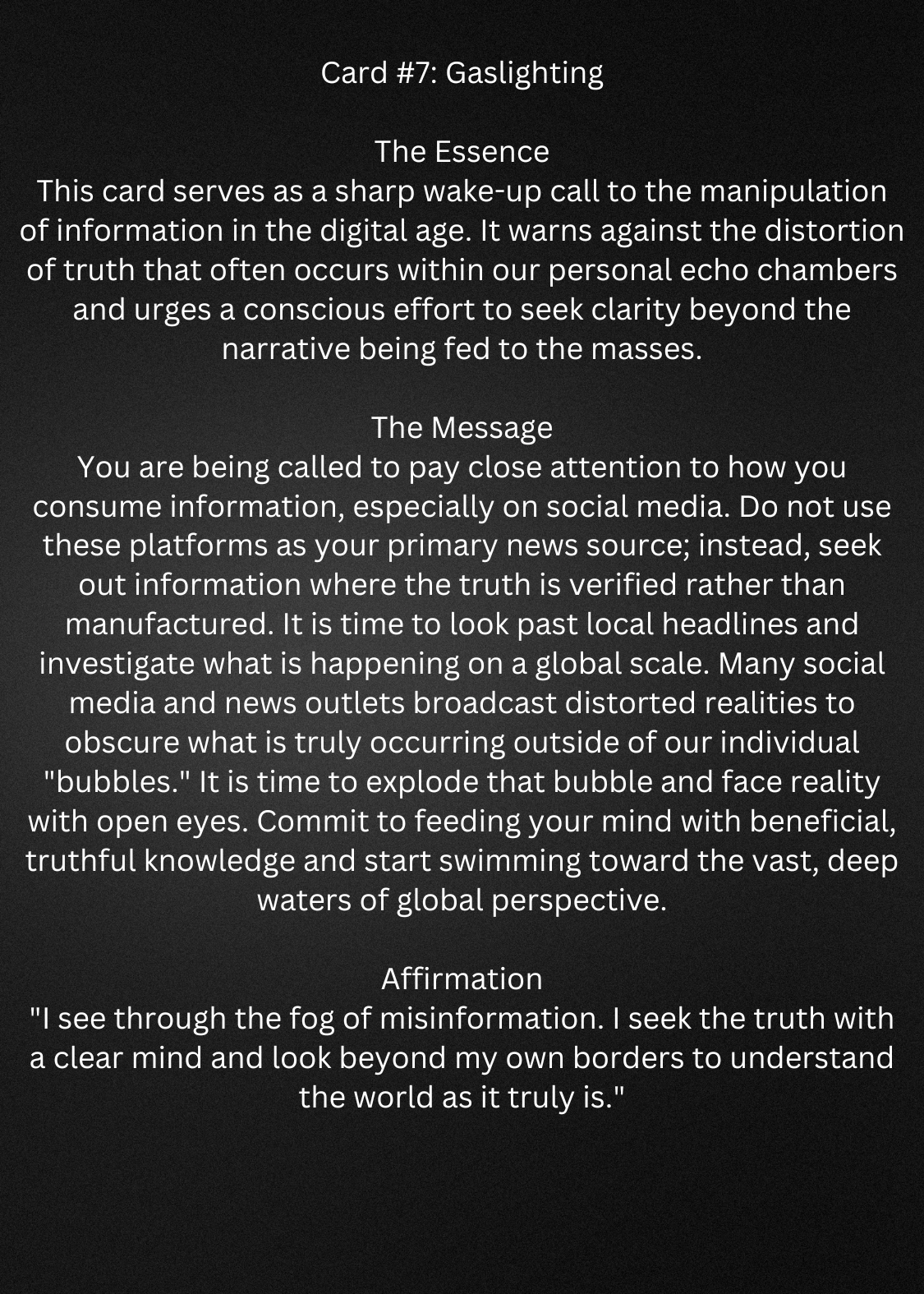 Card #7: Gaslighting

The Essence
This card serves as a sharp wake-up call to the manipulation of information in the digital age. It warns against the distortion of truth that often occurs within our personal echo chambers and urges a conscious effort to seek clarity beyond the narrative being fed to the masses.

The Message
You are being called to pay close attention to how you consume information, especially on social media. Do not use these platforms as your primary news source; instead, seek out information where the truth is verified rather than manufactured. It is time to look past local headlines and investigate what is happening on a global scale. Many social media and news outlets broadcast distorted realities to obscure what is truly occurring outside of our individual "bubbles." It is time to explode that bubble and face reality with open eyes. Commit to feeding your mind with beneficial, truthful knowledge and start swimming toward the vast, deep waters of global perspective.

Affirmation
"I see through the fog of misinformation. I seek the truth with a clear mind and look beyond my own borders to understand the world as it truly is."